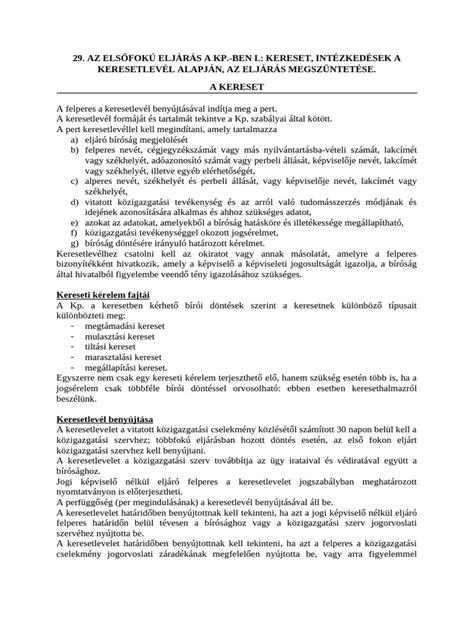 29. AZ ELSŐFOKÚ ELJÁRÁS A KP.-BEN I.: KERESET, INTÉZKEDÉSEK A KERESETLEVÉL ALAPJÁN, AZ ELJÁRÁS MEGSZÜNTETÉSE.

A KERESET

A felperes a keresetlevél benyújtásával indítja meg a pert.
A keresetlevél formáját és tartalmát tekintve a Kp. szabályai által kötött.
A pert keresetlevéllel kell megindítani, amely tartalmazza
a) eljáró bíróság megjelölését
b) felperes nevét, cégjegyzékszámát vagy más nyilvántartásba-vételi számát, lakcímét vagy székhelyét, adóazonosító számát vagy perbeli állását, képviselője nevét, lakcímét vagy székhelyét, illetve egyéb elérhetőségét,
c) alperes nevét, székhelyét és perbeli állását, vagy képviselője nevét, lakcímét vagy székhelyét,
d) vitatott közigazgatási tevékenység és az arról való tudomásszerzés módjának és idejének azonosítására alkalmas és ahhoz szükséges adatot,
e) azokat az adatokat, amelyekből a bíróság hatásköre és illetékessége megállapítható,
f) közigazgatási tevékenységgel okozott jogsérelmet,
g) bíróság döntésére irányuló határozott kérelmet.
Keresetlevélhez csatolni kell az okiratot vagy annak másolatát, amelyre a felperes bizonyítékként hivatkozik, amely a képviselő a képviseleti jogosultságát igazolja, a bíróság által hivatalból figyelembe veendő tény igazolásához szükséges.

Kereseti kérelem fajtái
A Kp. a keresetben kérhető bírói döntések szerint a keresetnek különböző típusait különbözteti meg:
- megtámadási kereset
- mulasztási kereset
- tiltási kereset
- marasztalási kereset
- megállapítási kereset.
Egyszerre nem csak egy kereseti kérelem terjeszthető elő, hanem szükség esetén több is, ha a jogsérelem csak többféle bírói döntéssel orvosolható: ebben esetben keresethalmazról beszélünk.

Keresetlevél benyújtása
A keresetlevelet a vitatott közigazgatási cselekmény közlésétől számított 30 napon belül kell a közigazgatási szervhez; többfokú eljárásban hozott döntés esetén, az első fokon eljárt közigazgatási szervhez kell benyújtani.
A keresetlevelet a közigazgatási szerv továbbítja az ügy irataival és védiratával együtt a bírósághoz.
Jogi képviselő nélkül eljáró felperes a keresetlevelet jogszabályban meghatározott nyomtatványon is előterjesztheti.
A perfüggőség (per megindulásának) a keresetlevél benyújtásával áll be.
A keresetlevelet határidőben benyújtottnak kell tekinteni, ha azt a jogi képviselő nélkül eljáró felperes határidőn belül tévesen a bírósághoz vagy a közigazgatási szerv jogorvoslati szervéhez nyújtotta be.
A keresetlevelet határidőben benyújtottnak kell tekinteni, ha azt a felperes a közigazgatási cselekmény jogorvoslati záradékának megfelelően nyújtotta be, vagy arra figyelemmel